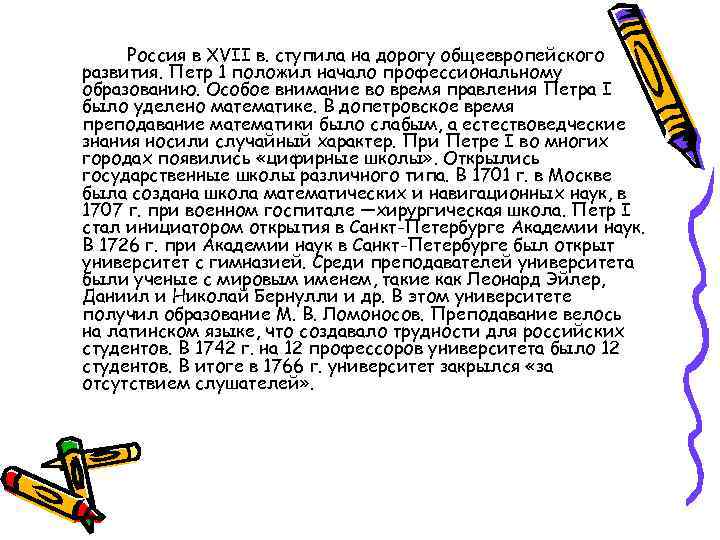 Россия в XVII в. ступила на дорогу общеевропейского развития. Петр 1 положил начало профессиональному образованию. Особое внимание во время правления Петра I было уделено математике. В допетровское время преподавание математики было слабым, а естествоведческие знания носили случайный характер. При Петре I во многих городах появились «цифирные школы». Открылись государственные школы различного типа. В 1701 г. в Москве была создана школа математических и навигационных наук, в 1707 г. при военном госпитале —хирургическая школа. Петр I стал инициатором открытия в Санкт-Петербурге Академии наук. В 1726 г. при Академии наук в Санкт-Петербурге был открыт университет с гимназией. Среди преподавателей университета были ученые с мировым именем, такие как Леонард Эйлер, Даниил и Николай Бернулли и др. В этом университете получил образование М. В. Ломоносов. Преподавание велось на латинском языке, что создавало трудности для российских студентов. В 1742 г. на 12 профессоров университета было 12 студентов. В итоге в 1766 г. университет закрылся «за отсутствием слушателей».